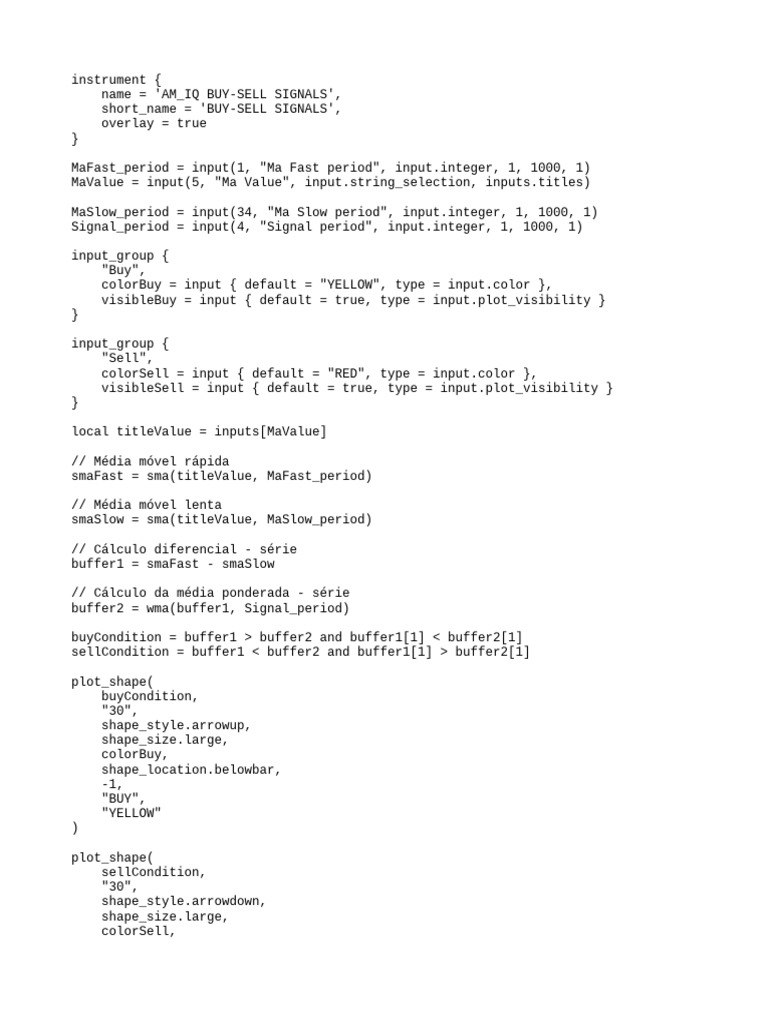 instrument {
    name = 'AM_IQ BUY-SELL SIGNALS',
    short_name = 'BUY-SELL SIGNALS',
    overlay = true
}

MaFast_period = input(1, "Ma Fast period", input.integer, 1, 1000, 1)
MaValue = input(5, "Ma Value", input.string_selection, inputs.titles)

MaSlow_period = input(34, "Ma Slow period", input.integer, 1, 1000, 1)
Signal_period = input(4, "Signal period", input.integer, 1, 1000, 1)

input_group {
    "Buy",
    colorBuy = input { default = "YELLOW", type = input.color },
    visibleBuy = input { default = true, type = input.plot_visibility }
}

input_group {
    "Sell",
    colorSell = input { default = "RED", type = input.color },
    visibleSell = input { default = true, type = input.plot_visibility }
}

local titleValue = inputs[MaValue]

// Média móvel rápida
smaFast = sma(titleValue, MaFast_period)

// Média móvel lenta
smaSlow = sma(titleValue, MaSlow_period)

// Cálculo diferencial - série
buffer1 = smaFast - smaSlow

// Cálculo da média ponderada - série
buffer2 = wma(buffer1, Signal_period)

buyCondition = buffer1 > buffer2 and buffer1[1] < buffer2[1]
sellCondition = buffer1 < buffer2 and buffer1[1] > buffer2[1]

plot_shape(
    buyCondition,
    "30",
    shape_style.arrowup,
    shape_size.large,
    colorBuy,
    shape_location.belowbar,
    -1,
    "BUY",
    "YELLOW"
)

plot_shape(
    sellCondition,
    "30",
    shape_style.arrowdown,
    shape_size.large,
    colorSell,